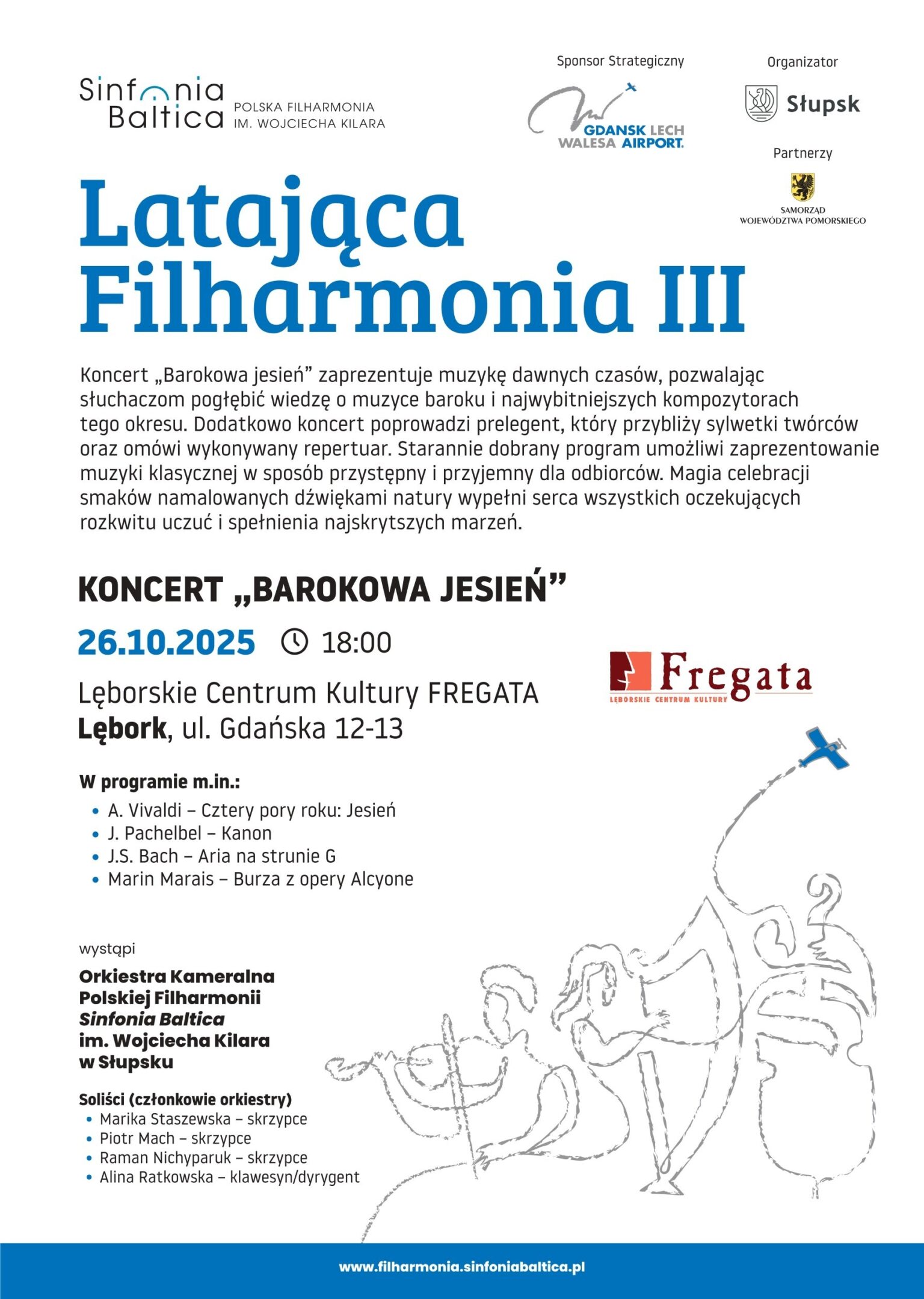 Sinfonia Baltica
POLSKA FILHARMONIA
IM. WOJCIECHA KILARA

Sponsor Strategiczny

GDANSK LECH WALESA AIRPORT.

Organizator

Słupsk

Partnerzy

SAMORZĄD
WOJEWÓDZTWA POMORSKIEGO

Latająca Filharmonia III

Koncert „Barokowa jesień” zaprezentuje muzykę dawnych czasów, pozwalając słuchaczom pogłębić wiedzę o muzyce baroku i najwybitniejszych kompozytorach tego okresu. Dodatkowo koncert poprowadzi prelegent, który przybliży sylwetki twórców oraz omówi wykonywany repertuar. Starannie dobrany program umożliwi zaprezentowanie muzyki klasycznej w sposób przystępny i przyjemny dla odbiorców. Magia celebracji smaków namalowanych dźwiękami natury wypełni serca wszystkich oczekujących rozkwitu uczuć i spełnienia najskrytszych marzeń.

KONCERT „BAROKOWA JESIEŃ”

26.10.2025 18:00

Lęborskie Centrum Kultury FREGATA
Lębork, ul. Gdańska 12-13

Fregata
LĘBORSKIE CENTRUM KULTURY

W programie m.in.:
• A. Vivaldi – Cztery pory roku: Jesień
• J. Pachelbel – Kanon
• J.S. Bach – Aria na strunie G
• Marin Marais – Burza z opery Alcyone

wystąpi

Orkiestra Kameralna
Polskiej Filharmonii
Sinfonia Baltica
im. Wojciecha Kilara
w Słupsku

Soliści (członkowie orkiestry)
• Marika Staszewska – skrzypce
• Piotr Mach – skrzypce
• Raman Nichyparuk – skrzypce
• Alina Ratkowska – klawesyn/dyrygent

www.filharmonia.sinfoniabaltica.pl